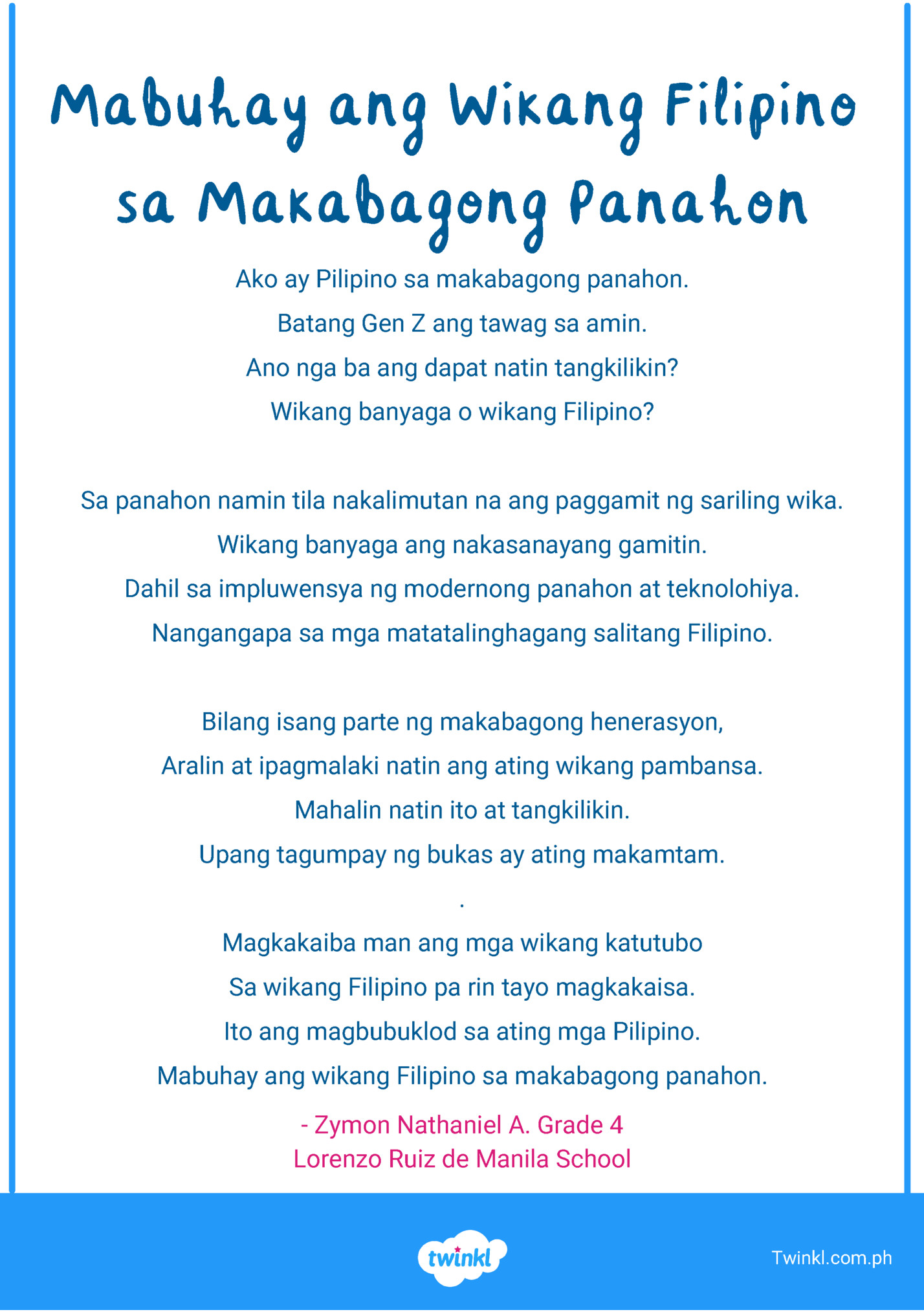 Mabuhay ang Wikang Filipino sa Makabagong Panahon

Ako ay Pilipino sa makabagong panahon.
Batang Gen Z ang tawag sa amin.
Ano nga ba ang dapat natin tangkilikin?
Wikang banyaga o wikang Filipino?

Sa panahon namin tila nakalimutan na ang paggamit ng sariling wika.
Wikang banyaga ang nakasanayang gamitin.
Dahil sa impluwensya ng modernong panahon at teknolohiya.
Nangangapa sa mga matatalinghagang salitang Filipino.

Bilang isang parte ng makabagong henerasyon,
Aralin at ipagmalaki natin ang ating wikang pambansa.
Mahalin natin ito at tangkilikin.
Upang tagumpay ng bukas ay ating makamtam.

.

Magkakaiba man ang mga wikang katutubo
Sa wikang Filipino pa rin tayo magkakaisa.
Ito ang magbubuklod sa ating mga Pilipino.
Mabuhay ang wikang Filipino sa makabagong panahon.

- Zymon Nathaniel A. Grade 4
Lorenzo Ruiz de Manila School

twinkl

Twinkl.com.ph